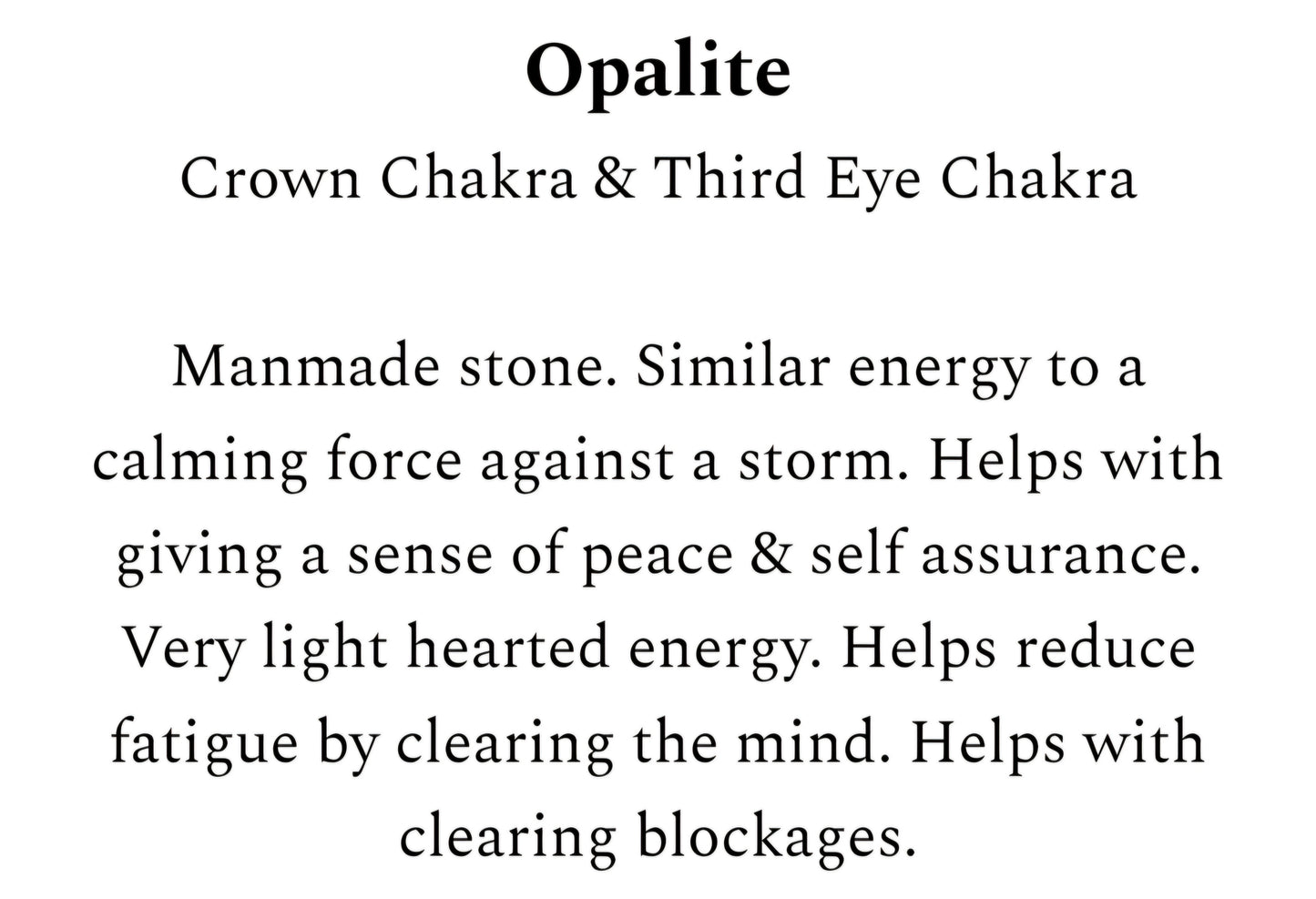 Opalite
Crown Chakra & Third Eye Chakra

Manmade stone. Similar energy to a calming force against a storm. Helps with giving a sense of peace & self assurance. Very light hearted energy. Helps reduce fatigue by clearing the mind. Helps with clearing blockages.